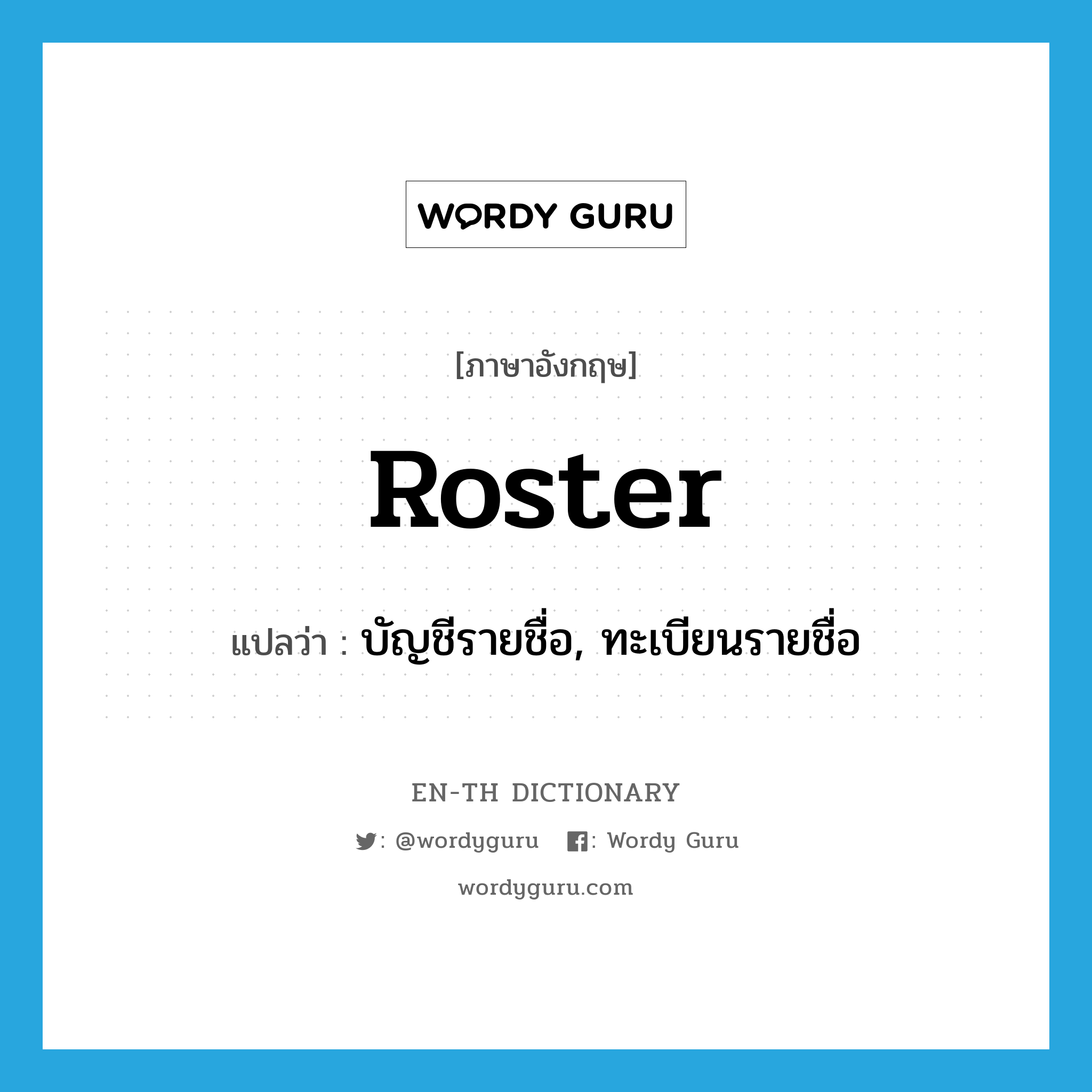 WORDY GURU

[ภาษาอังกฤษ]

Roster

แปลว่า : บัญชีรายชื่อ, ทะเบียนรายชื่อ

EN-TH DICTIONARY

: @wordyguru : Wordy Guru

wordyguru.com